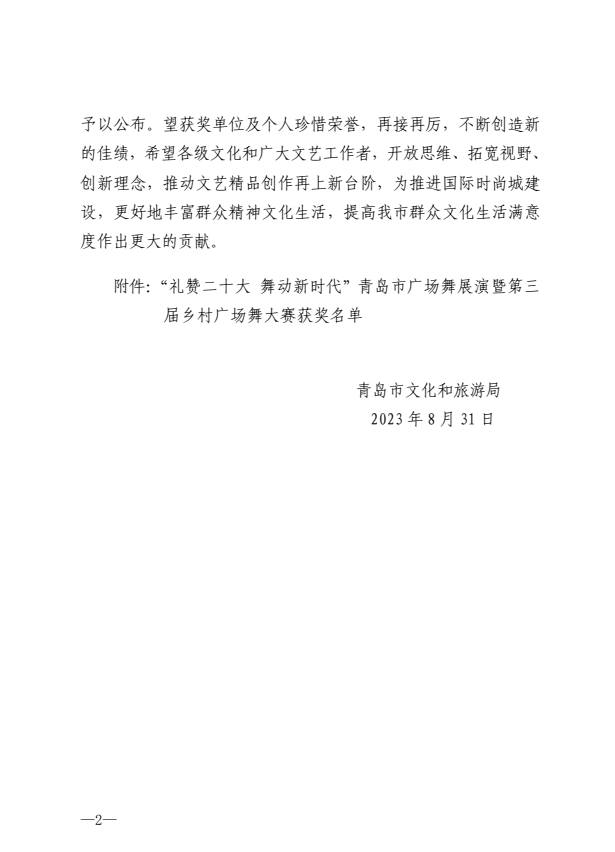 予以公布。望获奖单位及个人珍惜荣誉，再接再厉，不断创造新的佳绩，希望各级文化和广大文艺工作者，开放思维、拓宽视野、创新理念，推动文艺精品创作再上新台阶，为推进国际时尚城建设，更好地丰富群众精神文化生活，提高我市群众文化生活满意度作出更大的贡献。

附件：“礼赞二十大 舞动新时代”青岛市广场舞展演暨第三届乡村广场舞大赛获奖名单

青岛市文化和旅游局
2023年8月31日

—2—